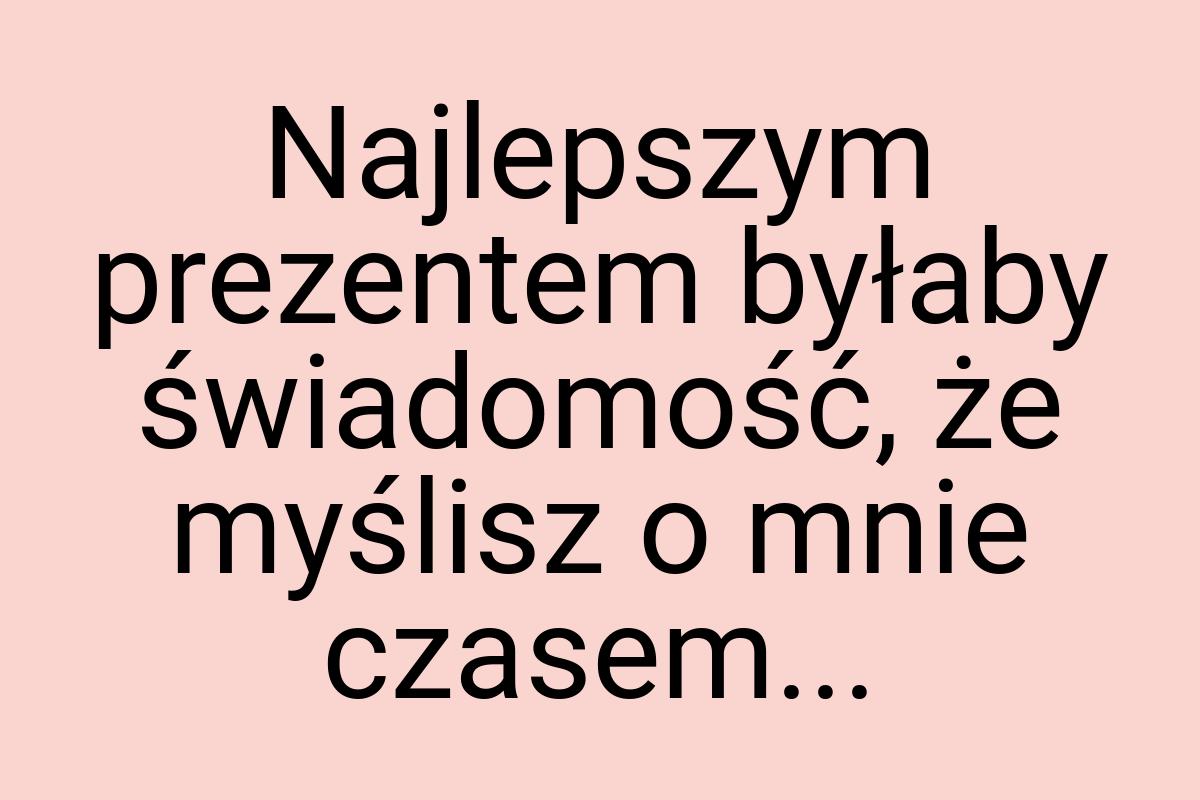 Najlepszym prezentem byłaby świadomość, że myślisz o mnie czasem...